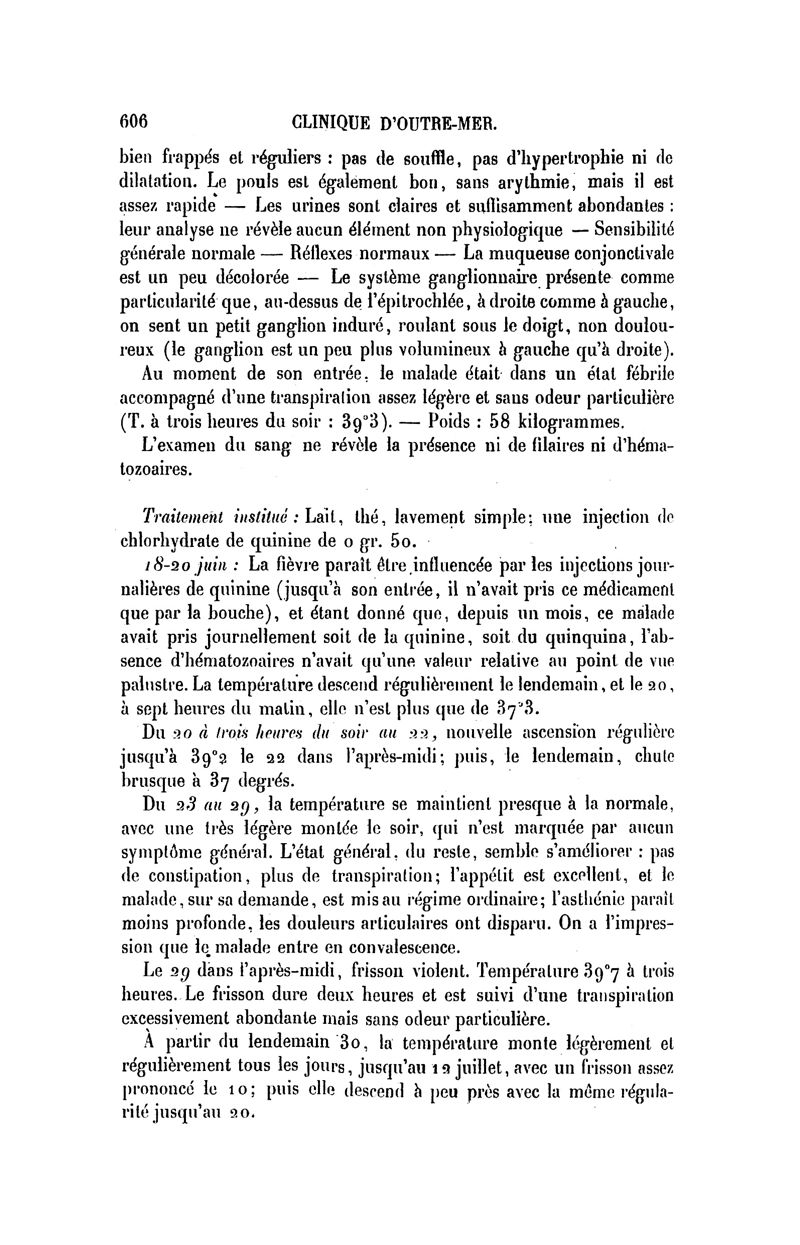 606 CLINIQUE D'OUTRE-MER.

bien frappés et réguliers : pas de souffle, pas d'hypertrophie ni de dilatation. Le pouls est également bon, sans arythmie, mais il est assez rapide — Les urines sont claires et suffisamment abondantes : leur analyse ne révèle aucun élément non physiologique — Sensibilité générale normale — Réflexes normaux — La muqueuse conjonctivale est un peu décolorée — Le système ganglionnaire présente comme particularité que, au-dessus de l'épitrochlée, à droite comme à gauche, on sent un petit ganglion induré, roulant sous le doigt, non douloureux (le ganglion est un peu plus volumineux à gauche qu'à droite).

Au moment de son entrée, le malade était dans un état fébrile accompagné d'une transpiration assez légère et sans odeur particulière (T. à trois heures du soir : 39°3). — Poids : 58 kilogrammes.

L'examen du sang ne révèle la présence ni de filaires ni d'hématozoaires.

Traitement institué : Lait, thé, lavement simple; une injection de chlorhydrate de quinine de 0 gr. 50.

18-20 juin : La fièvre paraît être influencée par les injections journalières de quinine (jusqu'à son entrée, il n'avait pris ce médicament que par la bouche), et étant donné que, depuis un mois, ce malade avait pris journellement soit de la quinine, soit du quinquina, l'absence d'hématozoaires n'avait qu'une valeur relative au point de vue palustre. La température descend régulièrement le lendemain, et le 20, à sept heures du matin, elle n'est plus que de 37°3.

Du 20 à trois heures du soir au 22, nouvelle ascension régulière jusqu'à 39°2 le 22 dans l'après-midi; puis, le lendemain, chute brusque à 37 degrés.

Du 23 au 29, la température se maintient presque à la normale, avec une très légère montée le soir, qui n'est marquée par aucun symptôme général. L'état général, du reste, semble s'améliorer : pas de constipation, plus de transpiration; l'appétit est excellent, et le malade, sur sa demande, est mis au régime ordinaire; l'asthénie paraît moins profonde, les douleurs articulaires ont disparu. On a l'impression que le malade entre en convalescence.

Le 29 dans l'après-midi, frisson violent. Température 39°7 à trois heures. Le frisson dure deux heures et est suivi d'une transpiration excessivement abondante mais sans odeur particulière.

À partir du lendemain 30, la température monte légèrement et régulièrement tous les jours, jusqu'au 12 juillet, avec un frisson assez prononcé le 10; puis elle descend à peu près avec la même régularité jusqu'au 20.